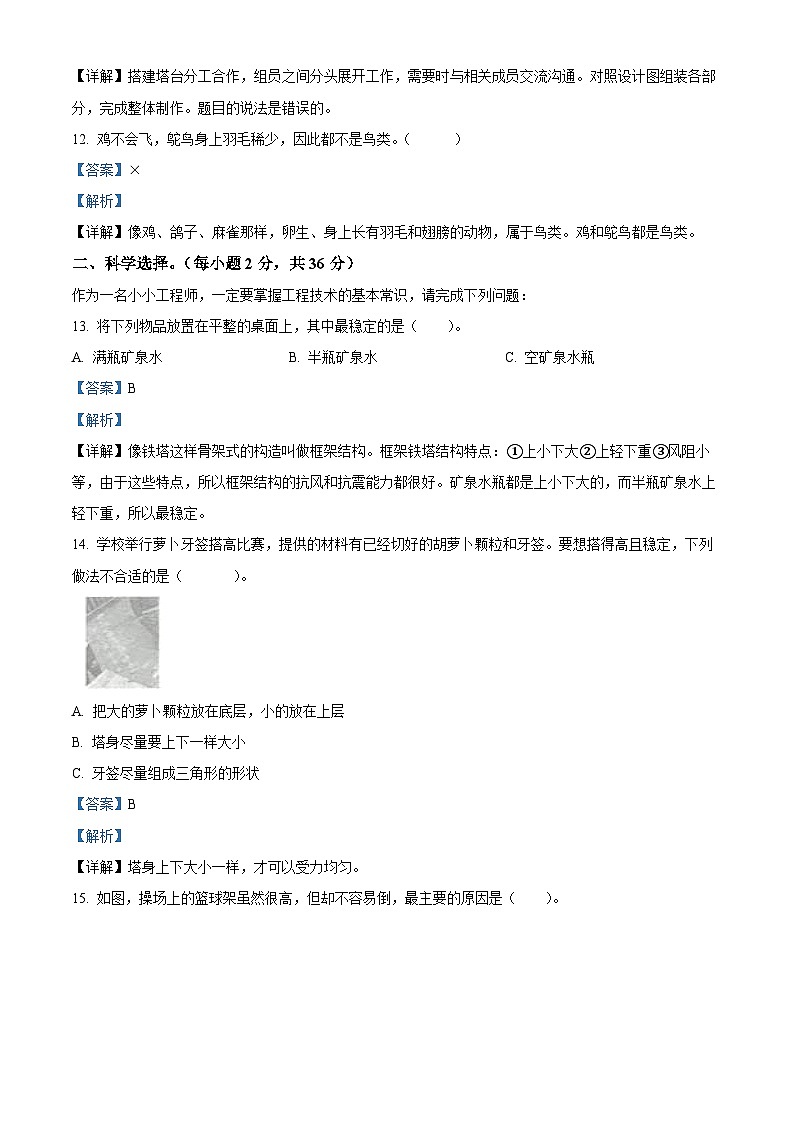 【详解】搭建塔台分工合作，组员之间分头展开工作，需要时与相关成员交流沟通。对照设计图组装各部分，完成整体制作。题目的说法是错误的。

12. 鸡不会飞，鸵鸟身上羽毛稀少，因此都不是鸟类。（　　）

【答案】×

【解析】

【详解】像鸡、鸽子、麻雀那样，卵生、身上长有羽毛和翅膀的动物，属于鸟类。鸡和鸵鸟都是鸟类。

二、科学选择。（每小题 2 分，共 36 分）

作为一名小小工程师，一定要掌握工程技术的基本常识，请完成下列问题：

13. 将下列物品放置在平整的桌面上，其中最稳定的是（　　）。

A. 满瓶矿泉水　　B. 半瓶矿泉水　　C. 空矿泉水瓶

【答案】B

【解析】

【详解】像铁塔这样骨架式的构造叫做框架结构。框架铁塔结构特点：①上小下大②上轻下重③风阻小等，由于这些特点，所以框架结构的抗风和抗震能力都很好。矿泉水瓶都是上小下大的，而半瓶矿泉水上轻下重，所以最稳定。

14. 学校举行萝卜牙签搭高比赛，提供的材料有已经切好的胡萝卜颗粒和牙签。要想搭得高且稳定，下列做法不合适的是（　　）。

A. 把大的萝卜颗粒放在底层，小的放在上层

B. 塔身尽量要上下一样大小

C. 牙签尽量组成三角形的形状

【答案】B

【解析】

【详解】塔身上下大小一样，才可以受力均匀。

15. 如图，操场上的篮球架虽然很高，但却不容易倒，最主要的原因是（　　）。